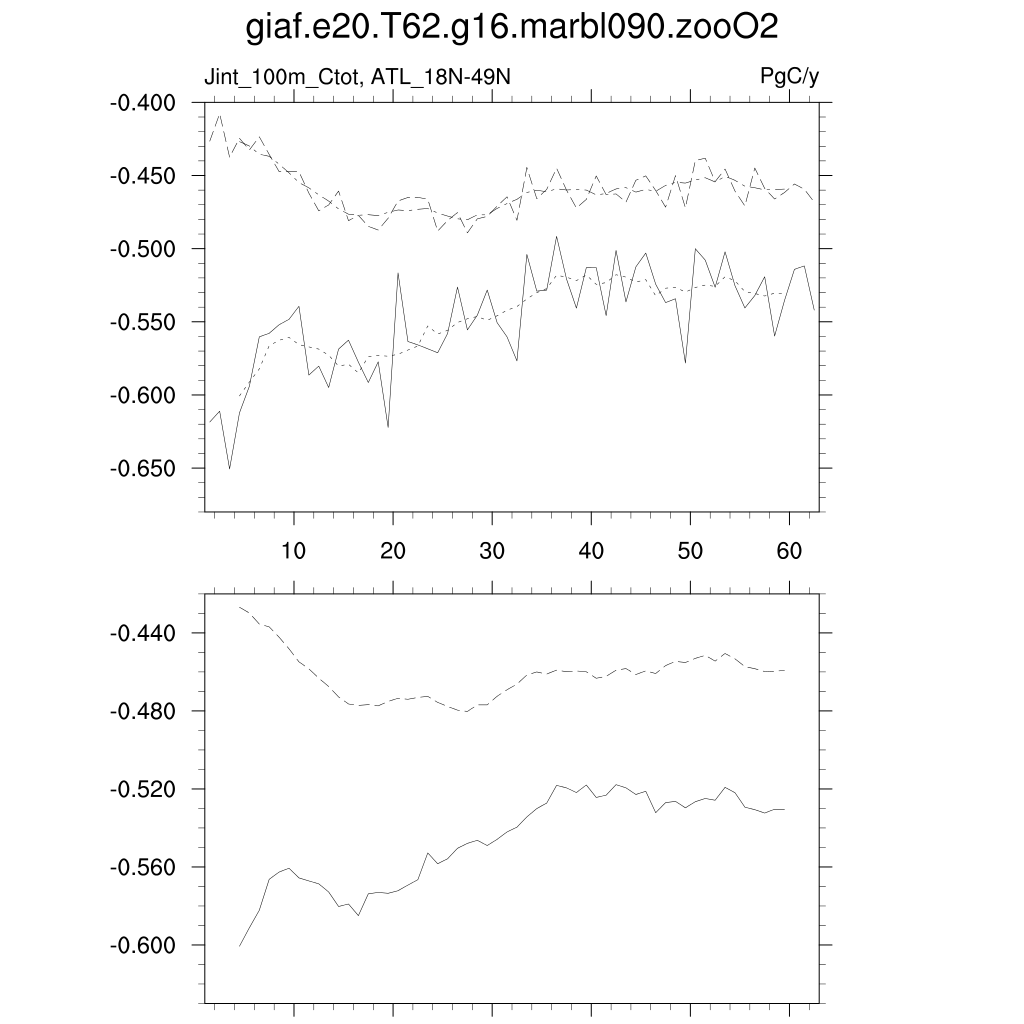 giaf.e20.T62.g16.marbl090.zooO2

Jint_100m_Ctot, ATL_18N-49N

PgC/y

-0.400
-0.450
-0.500
-0.550
-0.600
-0.650

10
20
30
40
50
60

-0.440
-0.480
-0.520
-0.560
-0.600